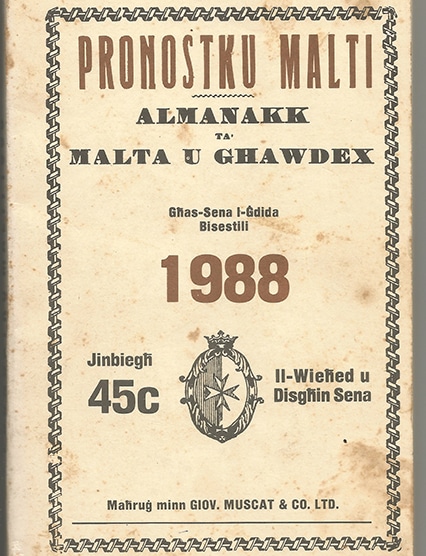 PRONOSTKU MALTI

ALMANAKK
TA'
MALTA U GHAWDEX

Għas-Sena l-Ġdida
Bisestili

1988

Jinbiegħ
45c

Il-Wieħed u
Disgħin Sena

Maħruġ minn GIOV. MUSCAT & CO. LTD.